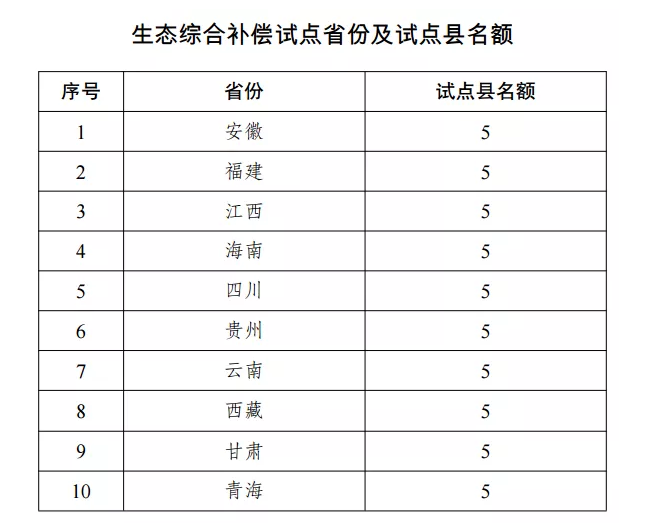 生态综合补偿试点省份及试点县名额

| 序号 | 省份 | 试点县名额 |
|---|---|---|
| 1 | 安徽 | 5 |
| 2 | 福建 | 5 |
| 3 | 江西 | 5 |
| 4 | 海南 | 5 |
| 5 | 四川 | 5 |
| 6 | 贵州 | 5 |
| 7 | 云南 | 5 |
| 8 | 西藏 | 5 |
| 9 | 甘肃 | 5 |
| 10 | 青海 | 5 |